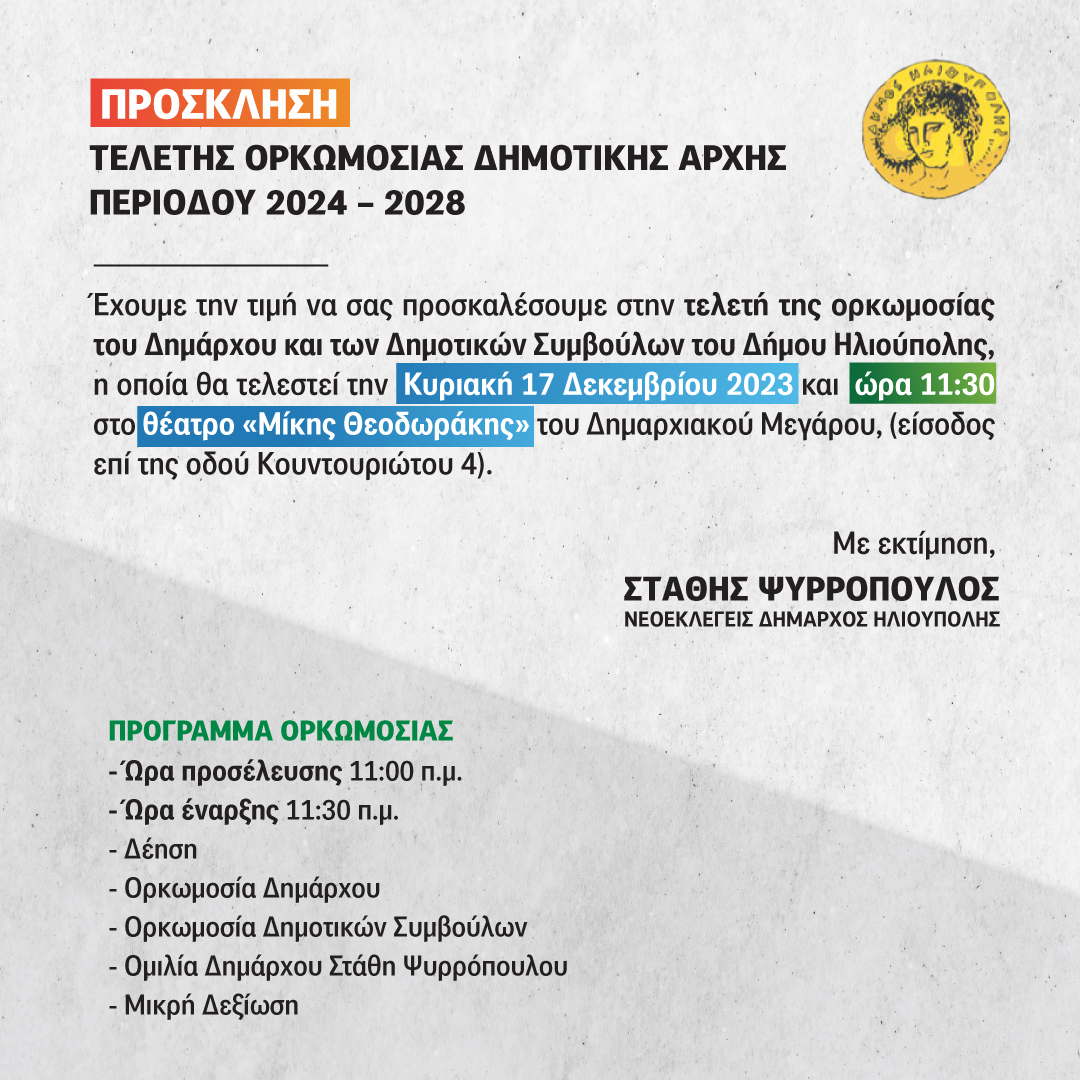 ΠΡΟΣΚΛΗΣΗ
ΤΕΛΕΤΗΣ ΟΡΚΩΜΟΣΙΑΣ ΔΗΜΟΤΙΚΗΣ ΑΡΧΗΣ
ΠΕΡΙΟΔΟΥ 2024 – 2028

ΔΗΜΟΣ ΗΛΙΟΥΠΟΛΗΣ

Έχουμε την τιμή να σας προσκαλέσουμε στην τελετή της ορκωμοσίας του Δημάρχου και των Δημοτικών Συμβούλων του Δήμου Ηλιούπολης, η οποία θα τελεστεί την Κυριακή 17 Δεκεμβρίου 2023 και ώρα 11:30 στο θέατρο «Μίκης Θεοδωράκης» του Δημαρχιακού Μεγάρου, (είσοδος επί της οδού Κουντουριώτου 4).

Με εκτίμηση,
ΣΤΑΘΗΣ ΨΥΡΡΟΠΟΥΛΟΣ
ΝΕΟΕΚΛΕΓΕΙΣ ΔΗΜΑΡΧΟΣ ΗΛΙΟΥΠΟΛΗΣ

ΠΡΟΓΡΑΜΜΑ ΟΡΚΩΜΟΣΙΑΣ
- Ώρα προσέλευσης 11:00 π.μ.
- Ώρα έναρξης 11:30 π.μ.
- Δέηση
- Ορκωμοσία Δημάρχου
- Ορκωμοσία Δημοτικών Συμβούλων
- Ομιλία Δημάρχου Στάθη Ψυρρόπουλου
- Μικρή Δεξίωση